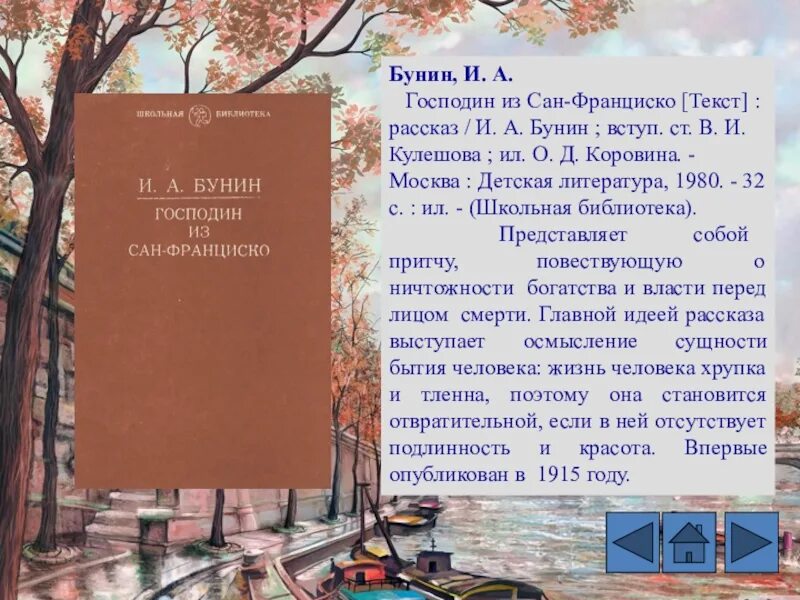 ШКОЛЬНАЯ БИБЛИОТЕКА

И. А. БУНИН
ГОСПОДИН ИЗ САН-ФРАНЦИСКО

Бунин, И. А.
Господин из Сан-Франциско [Текст] : рассказ / И. А. Бунин ; вступ. ст. В. И. Кулешова ; ил. О. Д. Коровина. - Москва : Детская литература, 1980. - 32 с. : ил. - (Школьная библиотека).

Представляет собой притчу, повествующую о ничтожности богатства и власти перед лицом смерти. Главной идеей рассказа выступает осмысление сущности бытия человека: жизнь человека хрупка и тленна, поэтому она становится отвратительной, если в ней отсутствует подлинность и красота. Впервые опубликован в 1915 году.